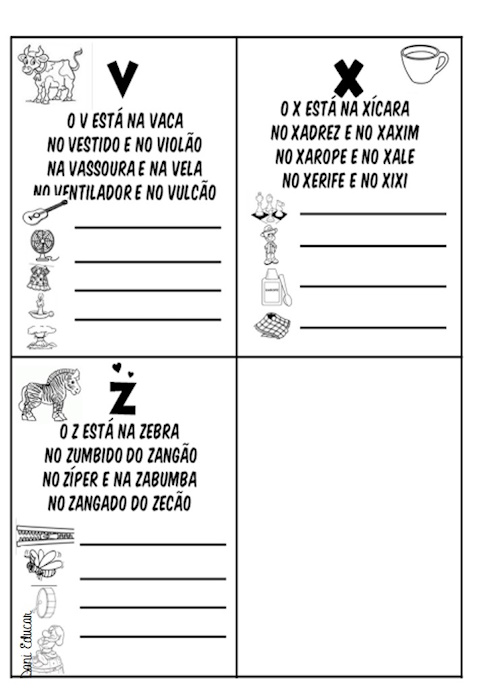 V

O V ESTÁ NA VACA
NO VESTIDO E NO VIOLÃO
NA VASSOURA E NA VELA
NO VENTILADOR E NO VULCÃO

X

O X ESTÁ NA XÍCARA
NO XADREZ E NO XAXIM
NO XAROPE E NO XALE
NO XERIFE E NO XIXI

XAROPE

Z

O Z ESTÁ NA ZEBRA
NO ZUMBIDO DO ZANGÃO
NO ZÍPER E NA ZABUMBA
NO ZANGADO DO ZECÃO

Dani Educar